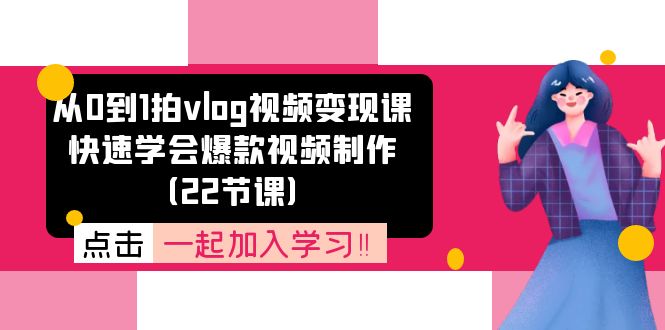 从0到1拍vlog视频变现课
快速学会爆款视频制作
(22节课)

点击 一起加入学习!!